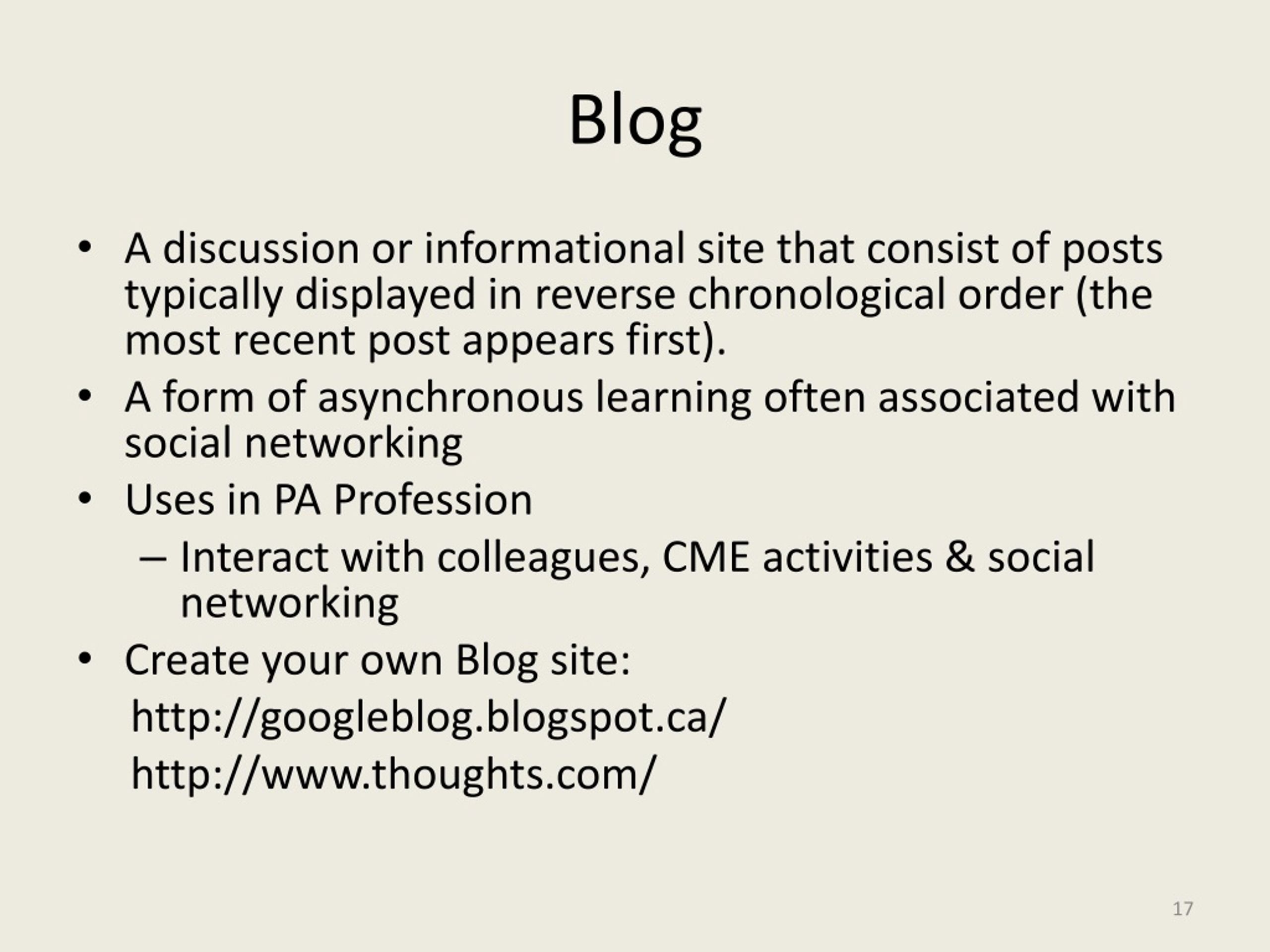 Blog

• A discussion or informational site that consist of posts typically displayed in reverse chronological order (the most recent post appears first).
• A form of asynchronous learning often associated with social networking
• Uses in PA Profession
– Interact with colleagues, CME activities & social networking
• Create your own Blog site:
http://googleblog.blogspot.ca/
http://www.thoughts.com/

17